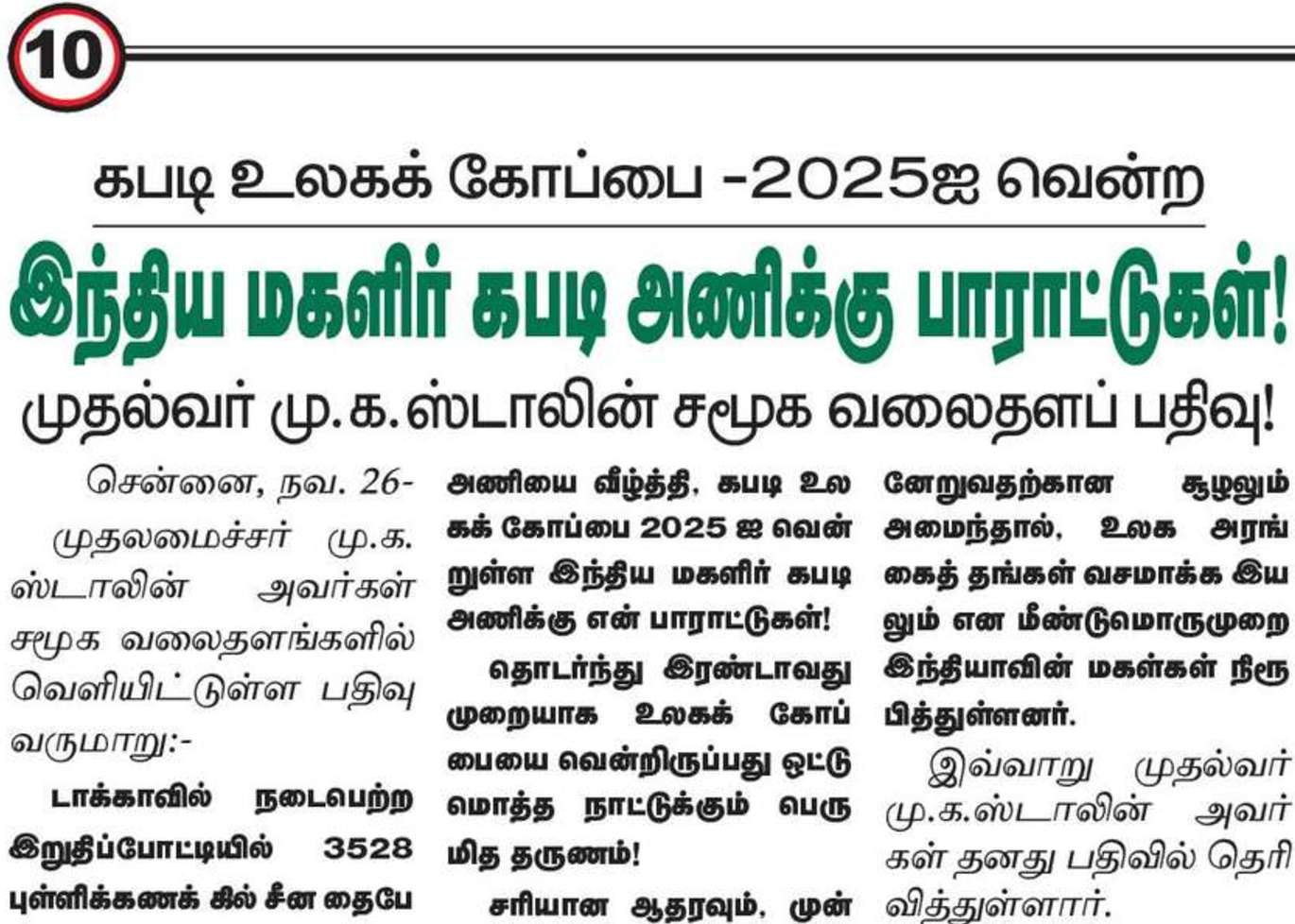 10

கபடி உலகக் கோப்பை -2025ஐ வென்ற

இந்திய மகளிர் கபடி அணிக்கு பாராட்டுகள்!

முதல்வர் மு.க.ஸ்டாலின் சமூக வலைதளப் பதிவு!

சென்னை, நவ. 26-

முதலமைச்சர் மு.க. ஸ்டாலின் அவர்கள் சமூக வலைதளங்களில் வெளியிட்டுள்ள பதிவு வருமாறு:-

டாக்காவில் நடைபெற்ற இறுதிப்போட்டியில் 3528 புள்ளிக்கணக் கில் சீன தைபே அணியை வீழ்த்தி, கபடி உலகக் கோப்பை 2025 ஐ வென்றுள்ள இந்திய மகளிர் கபடி அணிக்கு என் பாராட்டுகள்!

தொடர்ந்து இரண்டாவது முறையாக உலகக் கோப்பையை வென்றிருப்பது ஒட்டுமொத்த நாட்டுக்கும் பெருமித தருணம்!

சரியான ஆதரவும், முன்னேறுவதற்கான சூழலும் அமைந்தால், உலக அரங்கைத் தங்கள் வசமாக்க இயலும் என மீண்டுமொருமுறை இந்தியாவின் மகள்கள் நிரூபித்துள்ளனர்.

இவ்வாறு முதல்வர் மு.க.ஸ்டாலின் அவர்கள் தனது பதிவில் தெரிவித்துள்ளார்.